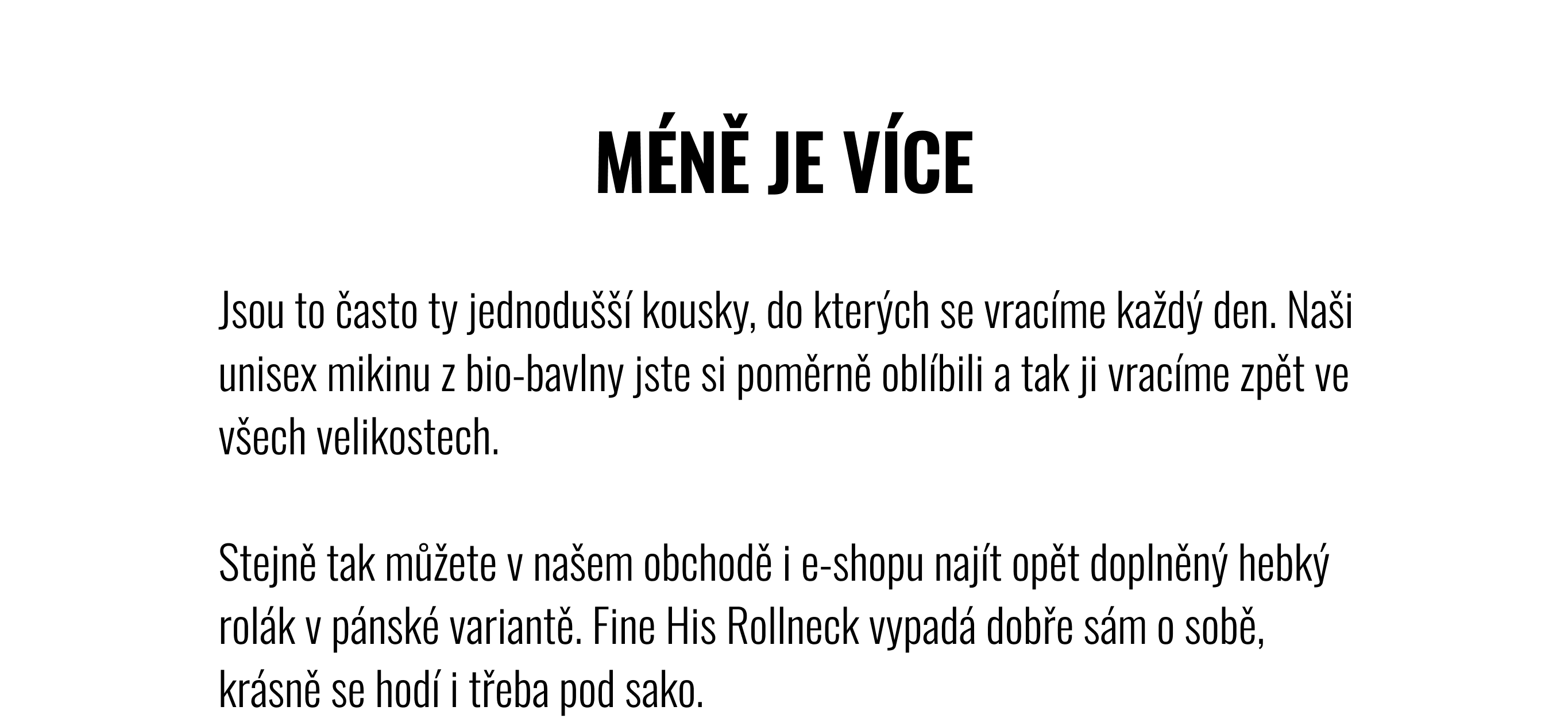 MÉNĚ JE VÍCE

Jsou to často ty jednodušší kousky, do kterých se vracíme každý den. Naši unisex mikinu z bio-bavlny jste si poměrně oblíbili a tak ji vracíme zpět ve všech velikostech.

Stejně tak můžete v našem obchodě i e-shopu najít opět doplněný hebký rolák v pánské variantě. Fine His Rollneck vypadá dobře sám o sobě, krásně se hodí i třeba pod sako.